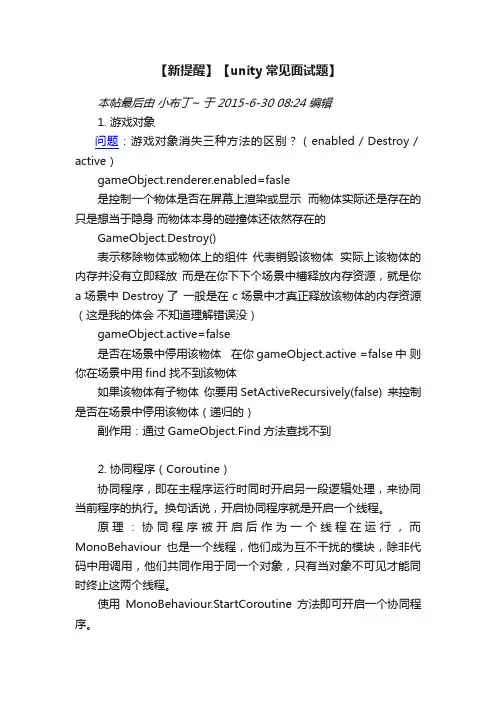 【新提醒】【unity 常见面试题】

本帖最后由 小布丁~ 于 2015-6-30 08:24 编辑

1. 游戏对象

问题：游戏对象消失三种方法的区别？（enabled / Destroy / active）

gameObject.renderer.enabled=fasle

是控制一个物体是否在屏幕上渲染或显示 而物体实际还是存在的 只是想当于隐身 而物体本身的碰撞体还依然存在的

GameObject.Destroy()

表示移除物体或物体上的组件 代表销毁该物体 实际上该物体的内存并没有立即释放 而是在你下下个场景中槽释放内存资源，就是你 a 场景中 Destroy 了 一般是在 c 场景中才真正释放该物体的内存资源（这是我的体会 不知道理解错误没）

gameObject.active=false

是否在场景中停用该物体 在你 gameObject.active =false 中 则你在场景中用 find 找不到该物体

如果该物体有子物体 你要用 SetActiveRecursively(false) 来控制是否在场景中停用该物体（递归的）

副作用：通过 GameObject.Find 方法查找不到

2. 协同程序（Coroutine）

协同程序，即在主程序运行时同时开启另一段逻辑处理，来协同当前程序的执行。换句话说，开启协同程序就是开启一个线程。

原理：协同程序被开启后作为一个线程在运行，而 MonoBehaviour 也是一个线程，他们成为互不干扰的模块，除非代码中用调用，他们共同作用于同一个对象，只有当对象不可见才能同时终止这两个线程。

使用 MonoBehaviour.StartCoroutine 方法即可开启一个协同程序。